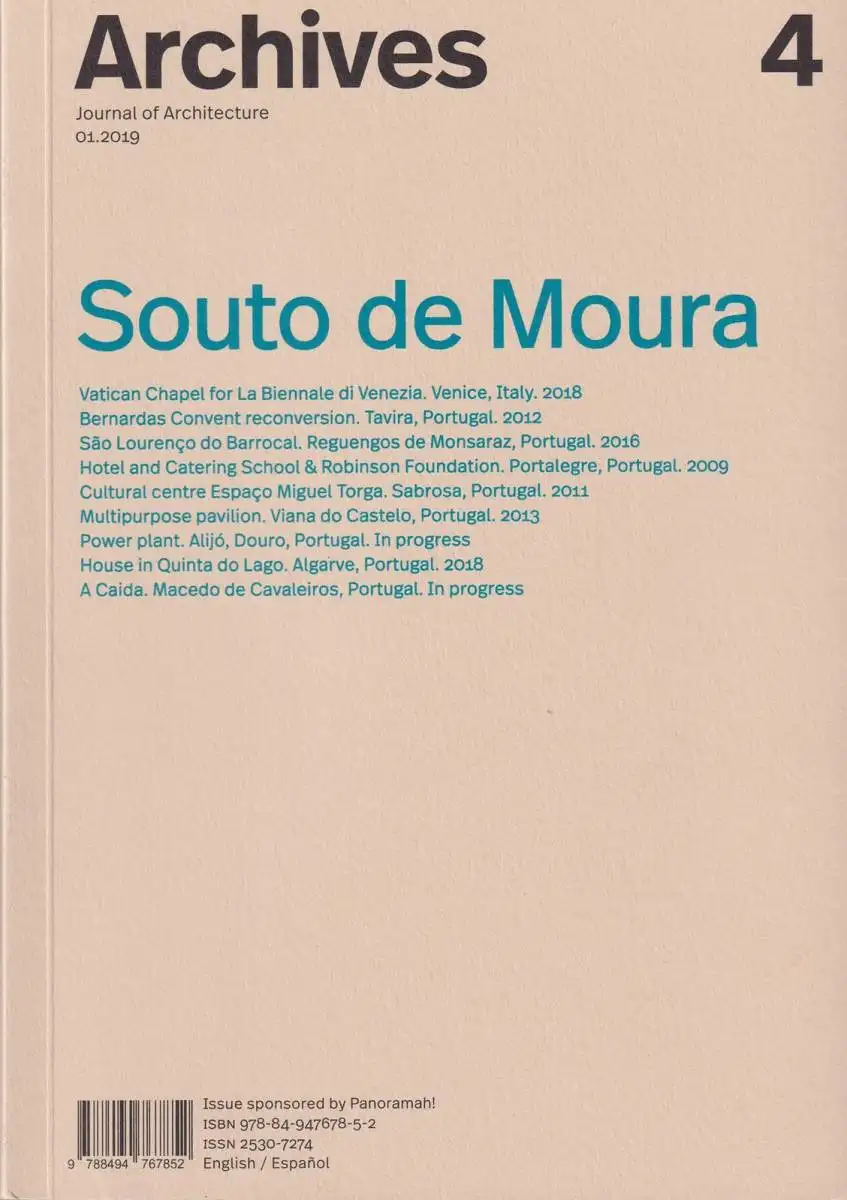 Archives

4

Journal of Architecture
01.2019

Souto de Moura

Vatican Chapel for La Biennale di Venezia. Venice, Italy. 2018
Bernardas Convent reconversion. Tavira, Portugal. 2012
São Lourenço do Barrocal. Reguengos de Monsaraz, Portugal. 2016
Hotel and Catering School & Robinson Foundation. Portalegre, Portugal. 2009
Cultural centre Espaço Miguel Torga. Sabrosa, Portugal. 2011
Multipurpose pavilion. Viana do Castelo, Portugal. 2013
Power plant. Alijó, Douro, Portugal. In progress
House in Quinta do Lago. Algarve, Portugal. 2018
A Caida. Macedo de Cavaleiros, Portugal. In progress

9 788494 767852

Issue sponsored by Panoramah!
ISBN 978-84-947678-5-2
ISSN 2530-7274
English / Español